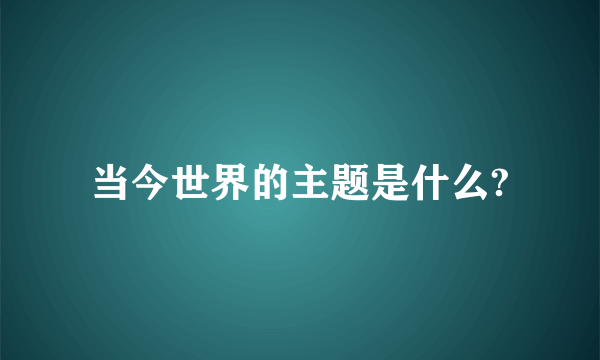 当今世界的主题是什么?